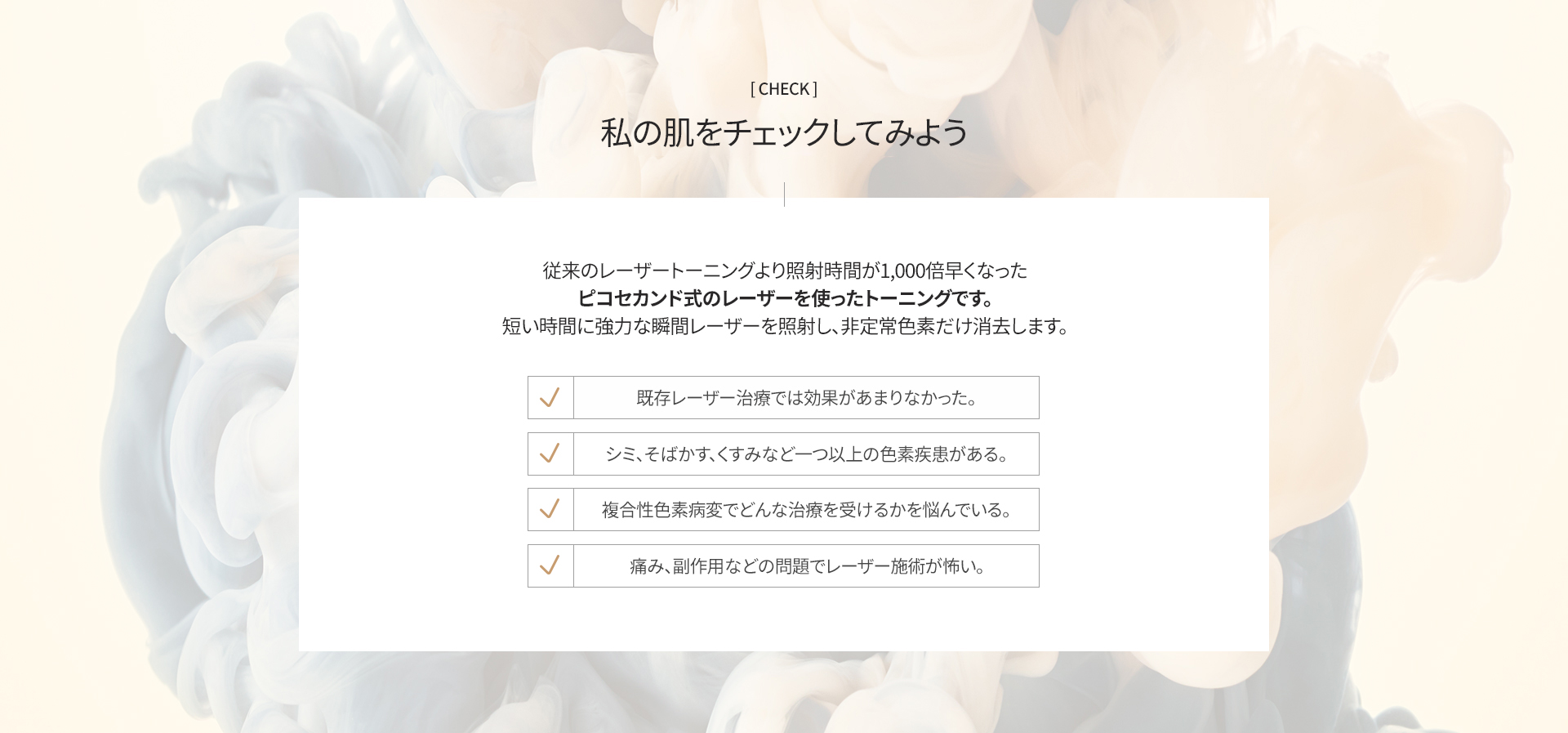 [ CHECK ]

私の肌をチェックしてみよう

従来のレーザートーニングより照射時間が1,000倍早くなった
ピコセカンド式のレーザーを使ったトーニングです。
短い時間に強力な瞬間レーザーを照射し、非定常色素だけ消去します。

✓ 既存レーザー治療では効果があまりなかった。

✓ シミ、そばかす、くすみなど一つ以上の色素疾患がある。

✓ 複合性色素病変でどんな治療を受けるかを悩んでいる。

✓ 痛み、副作用などの問題でレーザー施術が怖い。